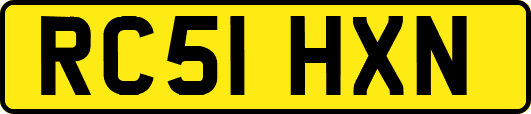 RC51 HXN